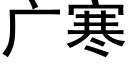 广寒